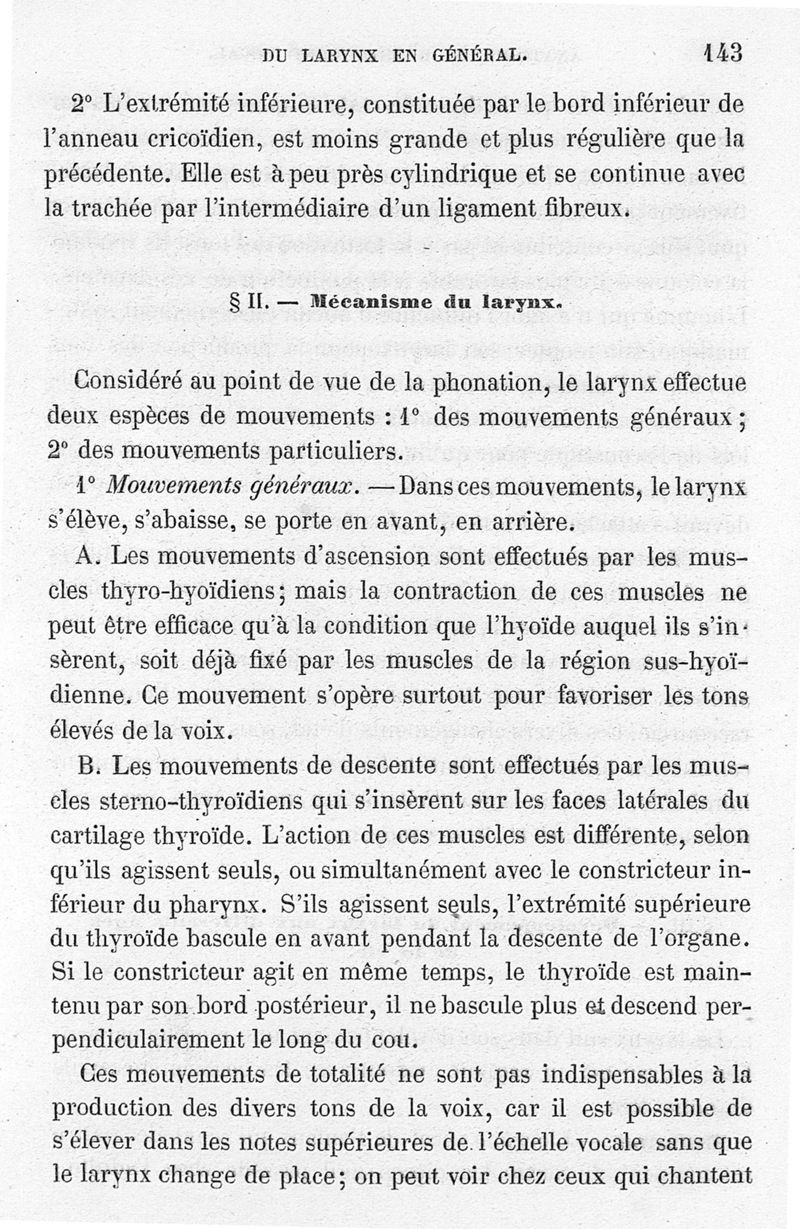 DU LARYNX EN GÉNÉRAL. 143

2° L'extrémité inférieure, constituée par le bord inférieur de l'anneau cricoïdien, est moins grande et plus régulière que la précédente. Elle est à peu près cylindrique et se continue avec la trachée par l'intermédiaire d'un ligament fibreux.

§ II. — Mécanisme du larynx.

Considéré au point de vue de la phonation, le larynx effectue deux espèces de mouvements : 1° des mouvements généraux ; 2° des mouvements particuliers.

1° Mouvements généraux. — Dans ces mouvements, le larynx s'élève, s'abaisse, se porte en avant, en arrière.

A. Les mouvements d'ascension sont effectués par les muscles thyro-hyoïdiens ; mais la contraction de ces muscles ne peut être efficace qu'à la condition que l'hyoïde auquel ils s'insèrent, soit déjà fixé par les muscles de la région sus-hyoïdienne. Ce mouvement s'opère surtout pour favoriser les tons élevés de la voix.

B. Les mouvements de descente sont effectués par les muscles sterno-thyroïdiens qui s'insèrent sur les faces latérales du cartilage thyroïde. L'action de ces muscles est différente, selon qu'ils agissent seuls, ou simultanément avec le constricteur inférieur du pharynx. S'ils agissent seuls, l'extrémité supérieure du thyroïde bascule en avant pendant la descente de l'organe. Si le constricteur agit en même temps, le thyroïde est maintenu par son bord postérieur, il ne bascule plus et descend perpendiculairement le long du cou.

Ces mouvements de totalité ne sont pas indispensables à la production des divers tons de la voix, car il est possible de s'élever dans les notes supérieures de l'échelle vocale sans que le larynx change de place ; on peut voir chez ceux qui chantent